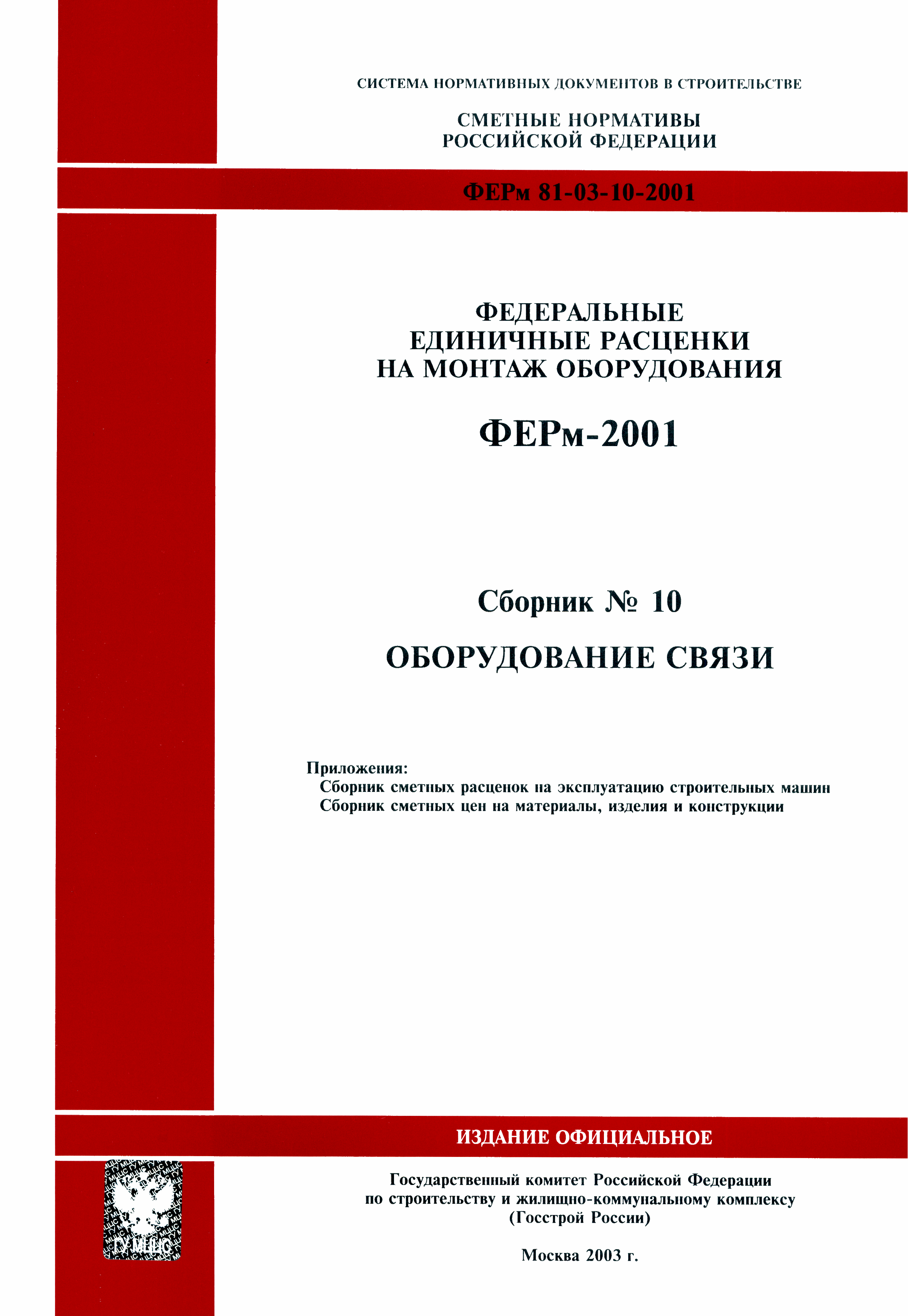 СИСТЕМА НОРМАТИВНЫХ ДОКУМЕНТОВ В СТРОИТЕЛЬСТВЕ

СМЕТНЫЕ НОРМАТИВЫ
РОССИЙСКОЙ ФЕДЕРАЦИИ

ФЕРм 81-03-10-2001

ФЕДЕРАЛЬНЫЕ
ЕДИНИЧНЫЕ РАСЦЕНКИ
НА МОНТАЖ ОБОРУДОВАНИЯ

ФЕРм-2001

Сборник № 10

ОБОРУДОВАНИЕ СВЯЗИ

Приложения:
Сборник сметных расценок на эксплуатацию строительных машин
Сборник сметных цен на материалы, изделия и конструкции

ИЗДАНИЕ ОФИЦИАЛЬНОЕ

ГУ МЦЦС

Государственный комитет Российской Федерации
по строительству и жилищно-коммунальному комплексу
(Госстрой России)

Москва 2003 г.